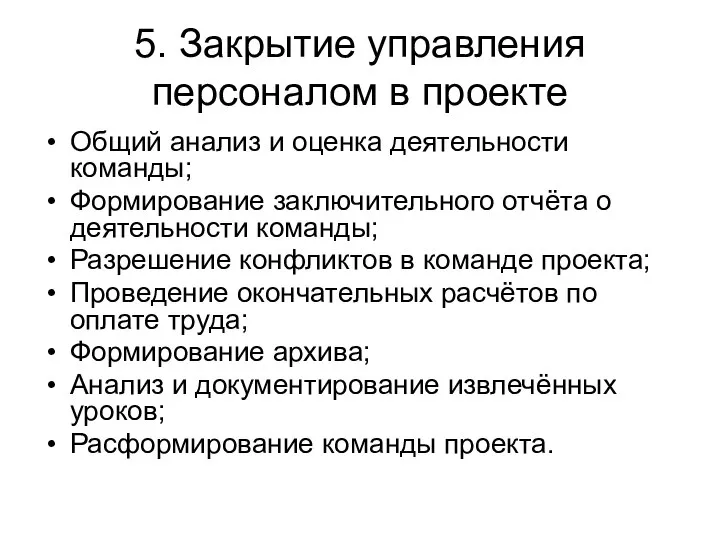 5. Закрытие управления персоналом в проекте

• Общий анализ и оценка деятельности команды;
• Формирование заключительного отчёта о деятельности команды;
• Разрешение конфликтов в команде проекта;
• Проведение окончательных расчётов по оплате труда;
• Формирование архива;
• Анализ и документирование извлечённых уроков;
• Расформирование команды проекта.